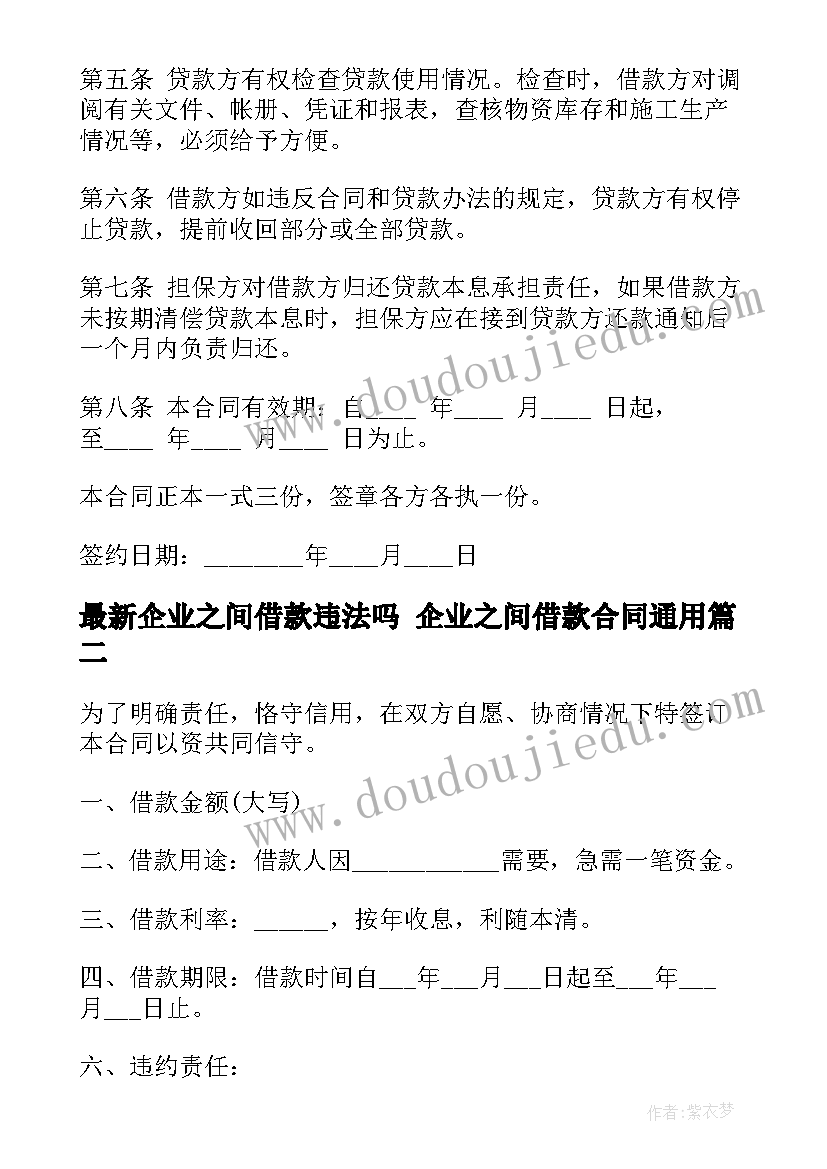 第五条 贷款方有权检查贷款使用情况。检查时，借款方对调阅有关文件、帐册、凭证和报表，查核物资库存和施工生产情况等，必须给予方便。

第六条 借款方如违反合同和贷款办法的规定，贷款方有权停止贷款，提前收回部分或全部贷款。

第七条 担保方对借款方归还贷款本息承担责任，如果借款方未按期清偿贷款本息时，担保方应在接到贷款方还款通知后一个月内负责归还。

第八条 本合同有效期：自____ 年____ 月____ 日起，至____ 年____ 月____ 日为止。

本合同正本一式三份，签章各方各执一份。

签约日期：________年____月____日

最新企业之间借款违法吗 企业之间借款合同通用篇二

为了明确责任，恪守信用，在双方自愿、协商情况下特签订本合同以资共同信守。

一、借款金额(大写)

二、借款用途：借款人因____________需要，急需一笔资金。

三、借款利率：______，按年收息，利随本清。

四、借款期限：借款时间自___年___月___日起至___年___月___日止。

六、违约责任：

www.doudoujiedu.com

www.doudoujiedu.com

作者：紫衣梦